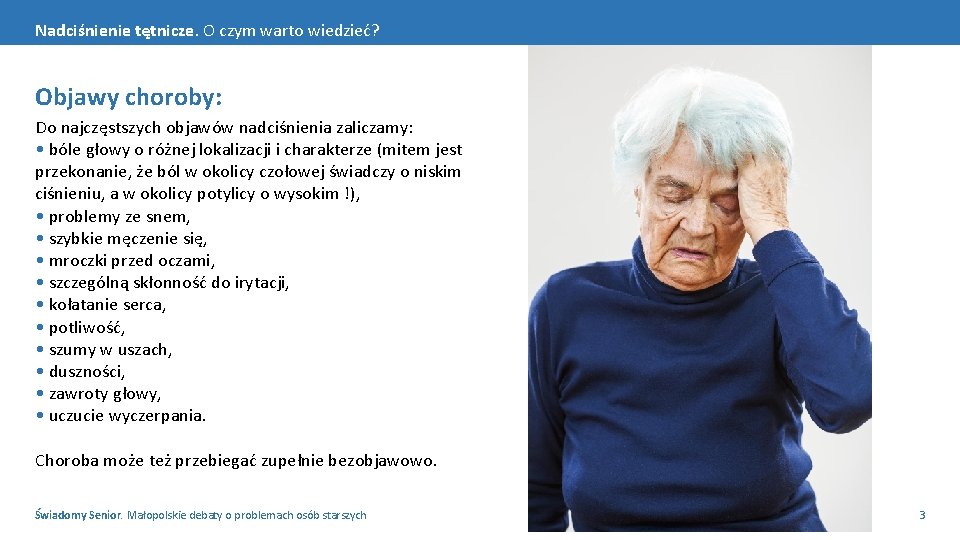 Nadciśnienie tętnicze. O czym warto wiedzieć?

Objawy choroby:

Do najczęstszych objawów nadciśnienia zaliczamy:
• bóle głowy o różnej lokalizacji i charakterze (mitem jest przekonanie, że ból w okolicy czołowej świadczy o niskim ciśnieniu, a w okolicy potylicy o wysokim !),
• problemy ze snem,
• szybkie męczenie się,
• mroczki przed oczami,
• szczególną skłonność do irytacji,
• kołatanie serca,
• potliwość,
• szumy w uszach,
• duszności,
• zawroty głowy,
• uczucie wyczerpania.

Choroba może też przebiegać zupełnie bezobjawowo.

Świadomy Senior. Małopolskie debaty o problemach osób starszych

3